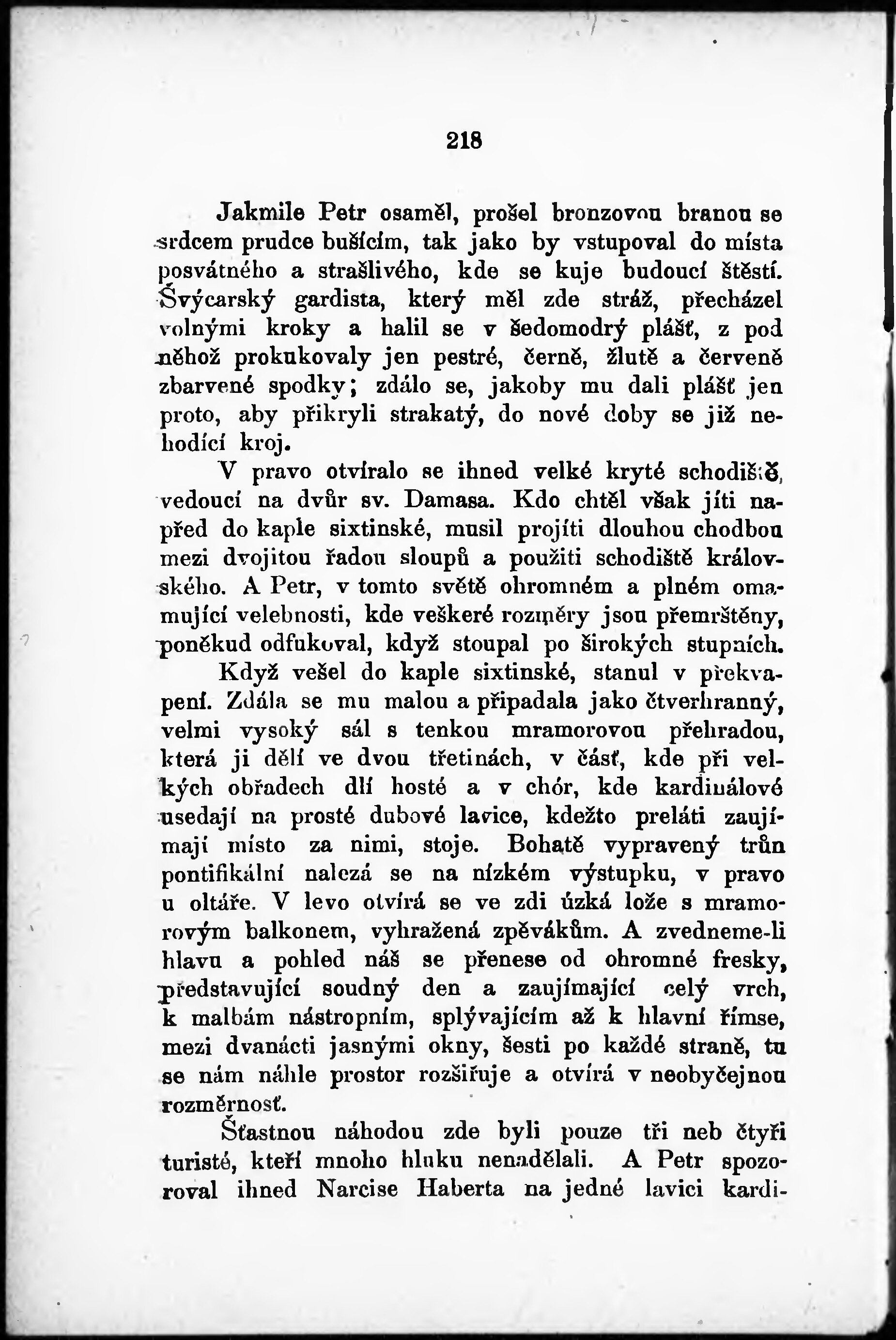 218

Jakmile Petr osaměl, prošel bronzovou branou se srdcem prudce bušícím, tak jako by vstupoval do místa posvátného a strašlivého, kde se kuje budoucí štěstí. Švýcarský gardista, který měl zde stráž, přecházel volnými kroky a halil se v šedomodrý plášť, z pod něhož prokukovaly jen pestré, černě, žlutě a červeně zbarvené spodky; zdálo se, jakoby mu dali plášť jen proto, aby přikryli strakatý, do nové doby se již nehodící kroj.

V pravo otvíralo se ihned velké kryté schodiště, vedoucí na dvůr sv. Damasa. Kdo chtěl však jíti napřed do kaple sixtinské, musil projíti dlouhou chodbou mezi dvojitou řadou sloupů a použiti schodiště královského. A Petr, v tomto světě ohromném a plném omamující velebnosti, kde veškeré rozměry jsou přemrštěny, poněkud odfukoval, když stoupal po širokých stupních.

Když vešel do kaple sixtinské, stanul v překvapení. Zdála se mu malou a připadala jako čtverhranný, velmi vysoký sál s tenkou mramorovou přehradou, která ji dělí ve dvou třetinách, v část, kde při velkých obřadech dlí hosté a v chór, kde kardinálové usedají na prosté dubové lavice, kdežto preláti zaujímají místo za nimi, stoje. Bohatě vypravený trůn pontifikální nalezá se na nízkém výstupku, v pravo u oltáře. V levo otvírá se ve zdi úzká lože s mramorovým balkonem, vyhražená zpěvákům. A zvedneme-li hlavu a pohled náš se přenese od ohromné fresky, představující soudný den a zaujímající celý vrch, k malbám nástropním, splývajícím až k hlavní římse, mezi dvanácti jasnými okny, šesti po každé straně, tu se nám náhle prostor rozšiřuje a otvírá v neobyčejnou rozměrnosť.

Šťastnou náhodou zde byli pouze tři neb čtyři turisté, kteří mnoho hluku nenadělali. A Petr spozoroval ihned Narcise Haberta na jedné lavici kardi-